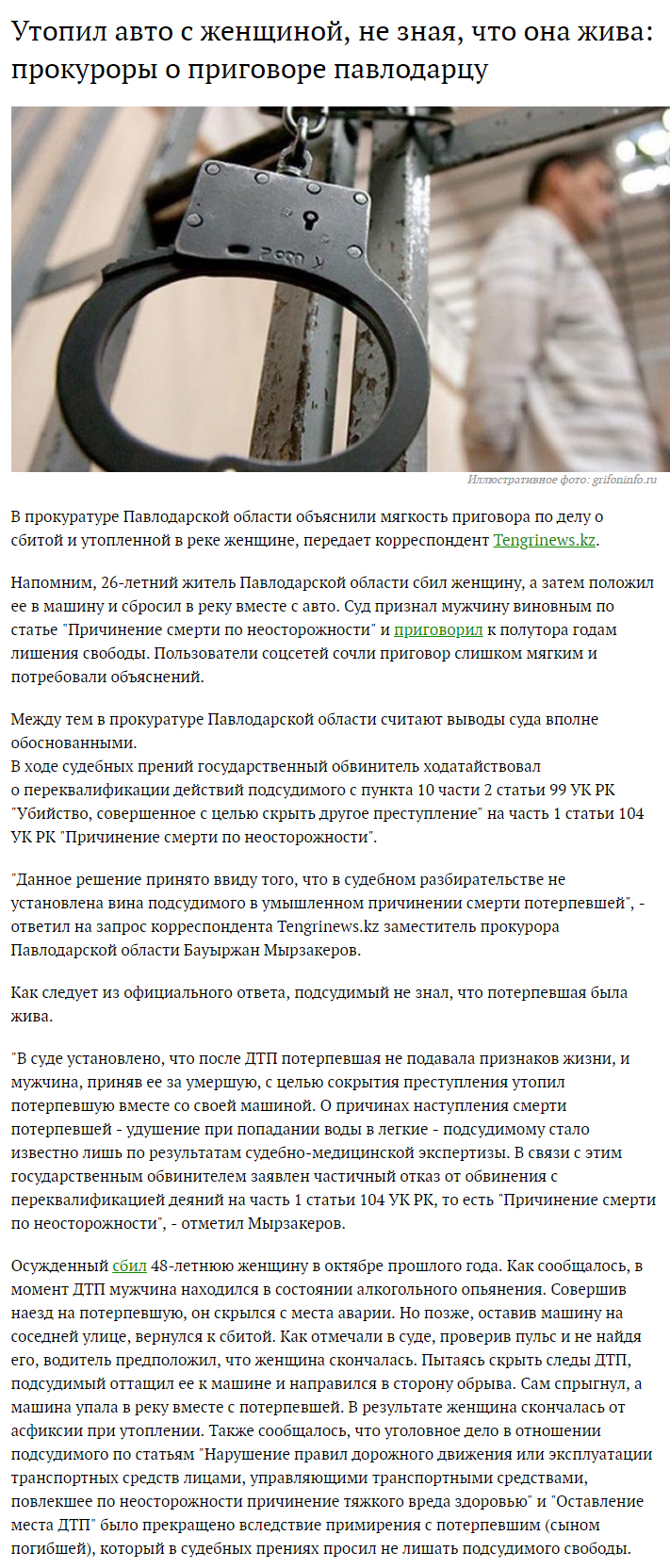 Утопил авто с женщиной, не зная, что она жива: прокуроры о приговоре павлодарцу

Иллюстративное фото: grifoninfo.ru

В прокуратуре Павлодарской области объяснили мягкость приговора по делу о сбитой и утопленной в реке женщине, передает корреспондент Tengrinews.kz.

Напомним, 26-летний житель Павлодарской области сбил женщину, а затем положил ее в машину и сбросил в реку вместе с авто. Суд признал мужчину виновным по статье "Причинение смерти по неосторожности" и приговорил к полутора годам лишения свободы. Пользователи соцсетей сочли приговор слишком мягким и потребовали объяснений.

Между тем в прокуратуре Павлодарской области считают выводы суда вполне обоснованными.
В ходе судебных прений государственный обвинитель ходатайствовал о переквалификации действий подсудимого с пункта 10 части 2 статьи 99 УК РК "Убийство, совершенное с целью скрыть другое преступление" на часть 1 статьи 104 УК РК "Причинение смерти по неосторожности".

"Данное решение принято ввиду того, что в судебном разбирательстве не установлена вина подсудимого в умышленном причинении смерти потерпевшей", - ответил на запрос корреспондента Tengrinews.kz заместитель прокурора Павлодарской области Бауыржан Мырзакеров.

Как следует из официального ответа, подсудимый не знал, что потерпевшая была жива.

"В суде установлено, что после ДТП потерпевшая не подавала признаков жизни, и мужчина, приняв ее за умершую, с целью сокрытия преступления утопил потерпевшую вместе со своей машиной. О причинах наступления смерти потерпевшей - удушение при попадании воды в легкие - подсудимому стало известно лишь по результатам судебно-медицинской экспертизы. В связи с этим государственным обвинителем заявлен частичный отказ от обвинения с переквалификацией деяний на часть 1 статьи 104 УК РК, то есть "Причинение смерти по неосторожности", - отметил Мырзакеров.

Осужденный сбил 48-летнюю женщину в октябре прошлого года. Как сообщалось, в момент ДТП мужчина находился в состоянии алкогольного опьянения. Совершив наезд на потерпевшую, он скрылся с места аварии. Но позже, оставив машину на соседней улице, вернулся к сбитой. Как отмечали в суде, проверив пульс и не найдя его, водитель предположил, что женщина скончалась. Пытаясь скрыть следы ДТП, подсудимый оттащил ее к машине и направился в сторону обрыва. Сам спрыгнул, а машина упала в реку вместе с потерпевшей. В результате женщина скончалась от асфиксии при утоплении. Также сообщалось, что уголовное дело в отношении подсудимого по статьям "Нарушение правил дорожного движения или эксплуатации транспортных средств лицами, управляющими транспортными средствами, повлекшее по неосторожности причинение тяжкого вреда здоровью" и "Оставление места ДТП" было прекращено вследствие примирения с потерпевшим (сыном погибшей), который в судебных прениях просил не лишать подсудимого свободы.